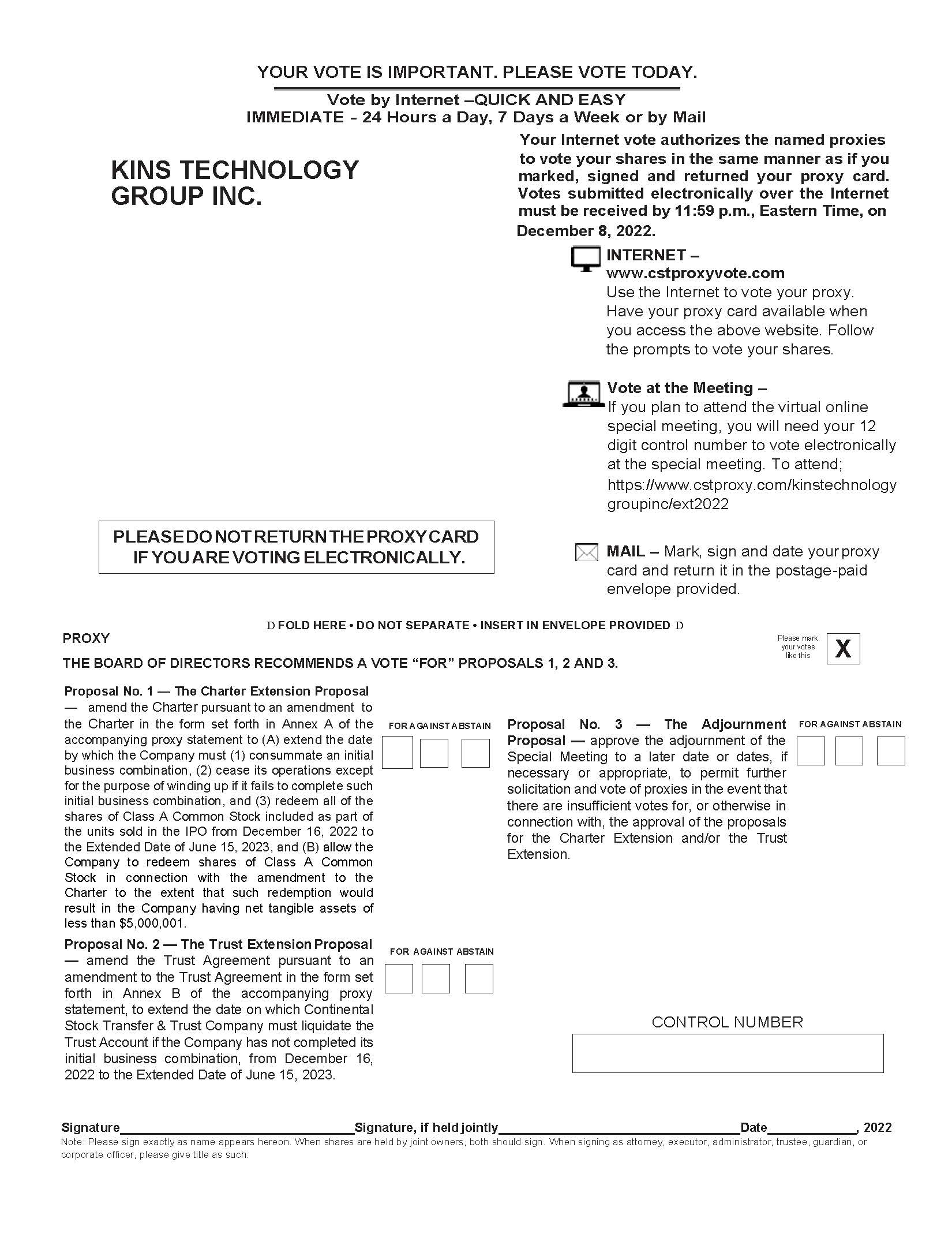 YOUR VOTE IS IMPORTANT. PLEASE VOTE TODAY.

Vote by Internet –QUICK AND EASY
IMMEDIATE - 24 Hours a Day, 7 Days a Week or by Mail

KINS TECHNOLOGY GROUP INC.

Your Internet vote authorizes the named proxies to vote your shares in the same manner as if you marked, signed and returned your proxy card. Votes submitted electronically over the Internet must be received by 11:59 p.m., Eastern Time, on December 8, 2022.

INTERNET – www.cstproxyvote.com
Use the Internet to vote your proxy. Have your proxy card available when you access the above website. Follow the prompts to vote your shares.

Vote at the Meeting –
If you plan to attend the virtual online special meeting, you will need your 12 digit control number to vote electronically at the special meeting. To attend; https://www.cstproxy.com/kinstechnologygroupinc/ext2022

PLEASE DO NOT RETURN THE PROXY CARD IF YOU ARE VOTING ELECTRONICALLY.

MAIL – Mark, sign and date your proxy card and return it in the postage-paid envelope provided.

D FOLD HERE • DO NOT SEPARATE • INSERT IN ENVELOPE PROVIDED D

PROXY

Please mark your votes like this X

THE BOARD OF DIRECTORS RECOMMENDS A VOTE “FOR” PROPOSALS 1, 2 AND 3.

Proposal No. 1 — The Charter Extension Proposal — amend the Charter pursuant to an amendment to the Charter in the form set forth in Annex A of the accompanying proxy statement to (A) extend the date by which the Company must (1) consummate an initial business combination, (2) cease its operations except for the purpose of winding up if it fails to complete such initial business combination, and (3) redeem all of the shares of Class A Common Stock included as part of the units sold in the IPO from December 16, 2022 to the Extended Date of June 15, 2023, and (B) allow the Company to redeem shares of Class A Common Stock in connection with the amendment to the Charter to the extent that such redemption would result in the Company having net tangible assets of less than $5,000,001.

FOR AGAINST ABSTAIN

Proposal No. 2 — The Trust Extension Proposal — amend the Trust Agreement pursuant to an amendment to the Trust Agreement in the form set forth in Annex B of the accompanying proxy statement, to extend the date on which Continental Stock Transfer & Trust Company must liquidate the Trust Account if the Company has not completed its initial business combination, from December 16, 2022 to the Extended Date of June 15, 2023.

FOR AGAINST ABSTAIN

Proposal No. 3 — The Adjournment Proposal — approve the adjournment of the Special Meeting to a later date or dates, if necessary or appropriate, to permit further solicitation and vote of proxies in the event that there are insufficient votes for, or otherwise in connection with, the approval of the proposals for the Charter Extension and/or the Trust Extension.

FOR AGAINST ABSTAIN

CONTROL NUMBER

Signature________ Signature, if held jointly________ Date________, 2022
Note: Please sign exactly as name appears hereon. When shares are held by joint owners, both should sign. When signing as attorney, executor, administrator, trustee, guardian, or corporate officer, please give title as such.